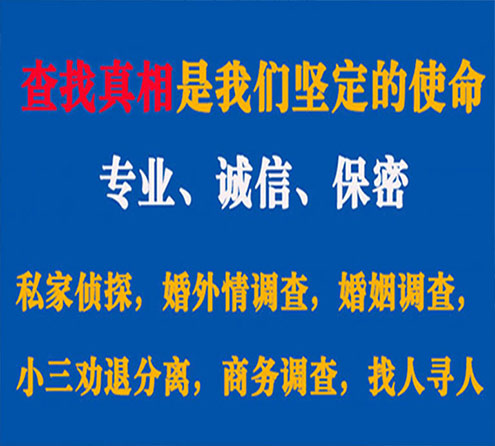 查找真相是我们坚定的使命

专业、诚信、保密

私家侦探，婚外情调查，婚姻调查，

小三劝退分离，商务调查，找人寻人